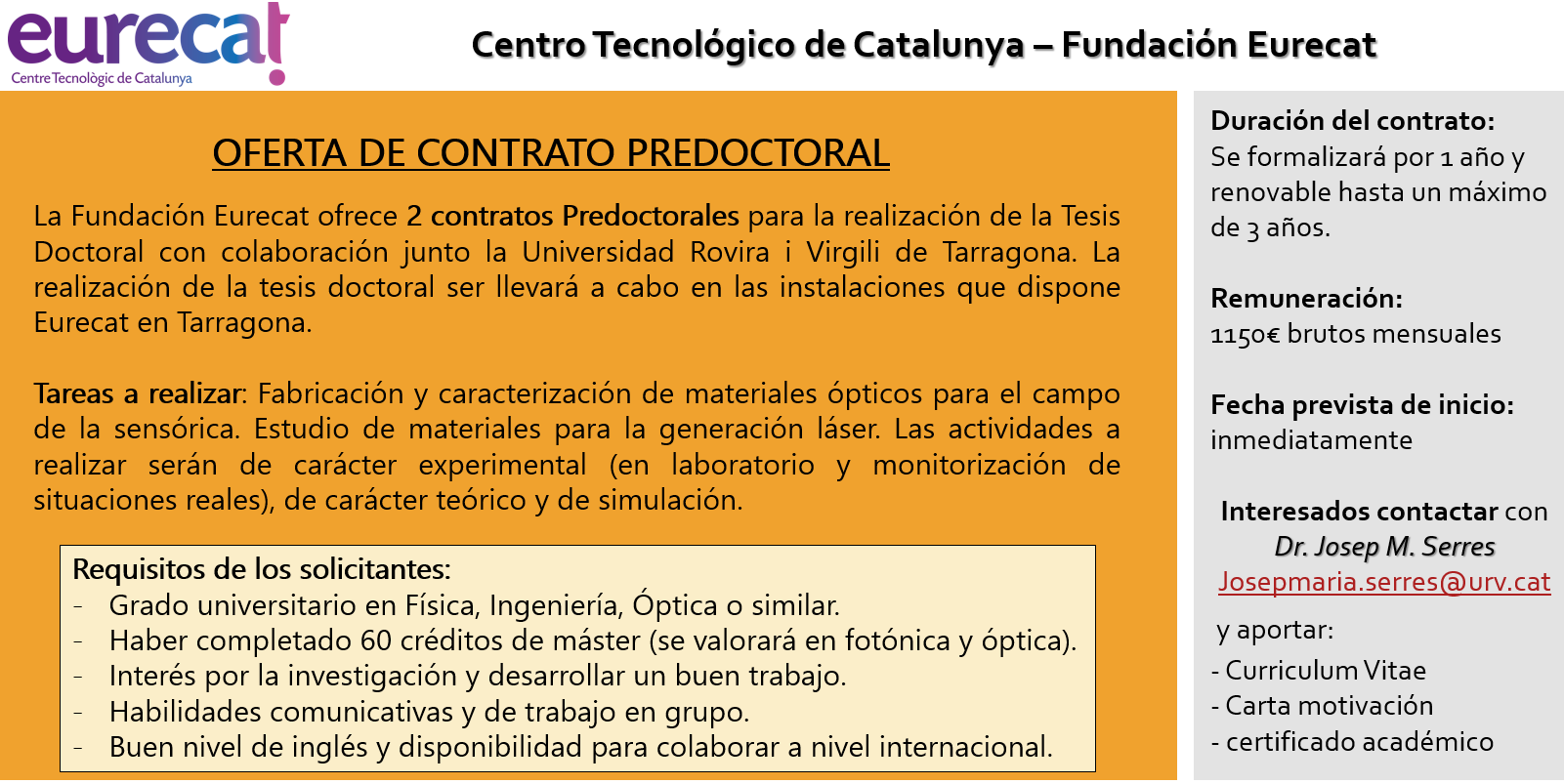 eurecat
Centre Tecnològic de Catalunya

Centro Tecnológico de Catalunya – Fundación Eurecat

OFERTA DE CONTRATO PREDOCTORAL

La Fundación Eurecat ofrece 2 contratos Predoctorales para la realización de la Tesis Doctoral con colaboración junto la Universidad Rovira i Virgili de Tarragona. La realización de la tesis doctoral ser llevará a cabo en las instalaciones que dispone Eurecat en Tarragona.

Tareas a realizar: Fabricación y caracterización de materiales ópticos para el campo de la sensórica. Estudio de materiales para la generación láser. Las actividades a realizar serán de carácter experimental (en laboratorio y monitorización de situaciones reales), de carácter teórico y de simulación.

Requisitos de los solicitantes:
- Grado universitario en Física, Ingeniería, Óptica o similar.
- Haber completado 60 créditos de máster (se valorará en fotónica y óptica).
- Interés por la investigación y desarrollar un buen trabajo.
- Habilidades comunicativas y de trabajo en grupo.
- Buen nivel de inglés y disponibilidad para colaborar a nivel internacional.

Duración del contrato:
Se formalizará por 1 año y renovable hasta un máximo de 3 años.

Remuneración:
1150€ brutos mensuales

Fecha prevista de inicio:
inmediatamente

Interesados contactar con
Dr. Josep M. Serres
Josepmaria.serres@urv.cat

y aportar:
- Curriculum Vitae
- Carta motivación
- certificado académico